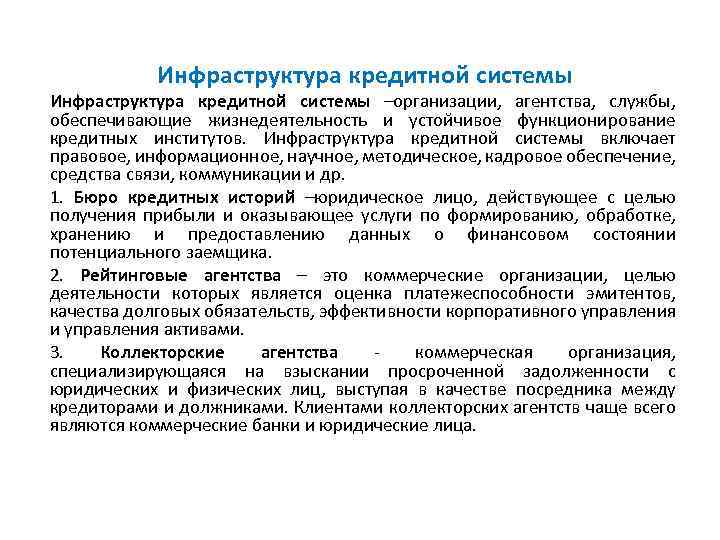 Инфраструктура кредитной системы

Инфраструктура кредитной системы –организации, агентства, службы, обеспечивающие жизнедеятельность и устойчивое функционирование кредитных институтов. Инфраструктура кредитной системы включает правовое, информационное, научное, методическое, кадровое обеспечение, средства связи, коммуникации и др.

1. Бюро кредитных историй –юридическое лицо, действующее с целью получения прибыли и оказывающее услуги по формированию, обработке, хранению и предоставлению данных о финансовом состоянии потенциального заемщика.

2. Рейтинговые агентства – это коммерческие организации, целью деятельности которых является оценка платежеспособности эмитентов, качества долговых обязательств, эффективности корпоративного управления и управления активами.

3. Коллекторские агентства - коммерческая организация, специализирующаяся на взыскании просроченной задолженности с юридических и физических лиц, выступая в качестве посредника между кредиторами и должниками. Клиентами коллекторских агентств чаще всего являются коммерческие банки и юридические лица.